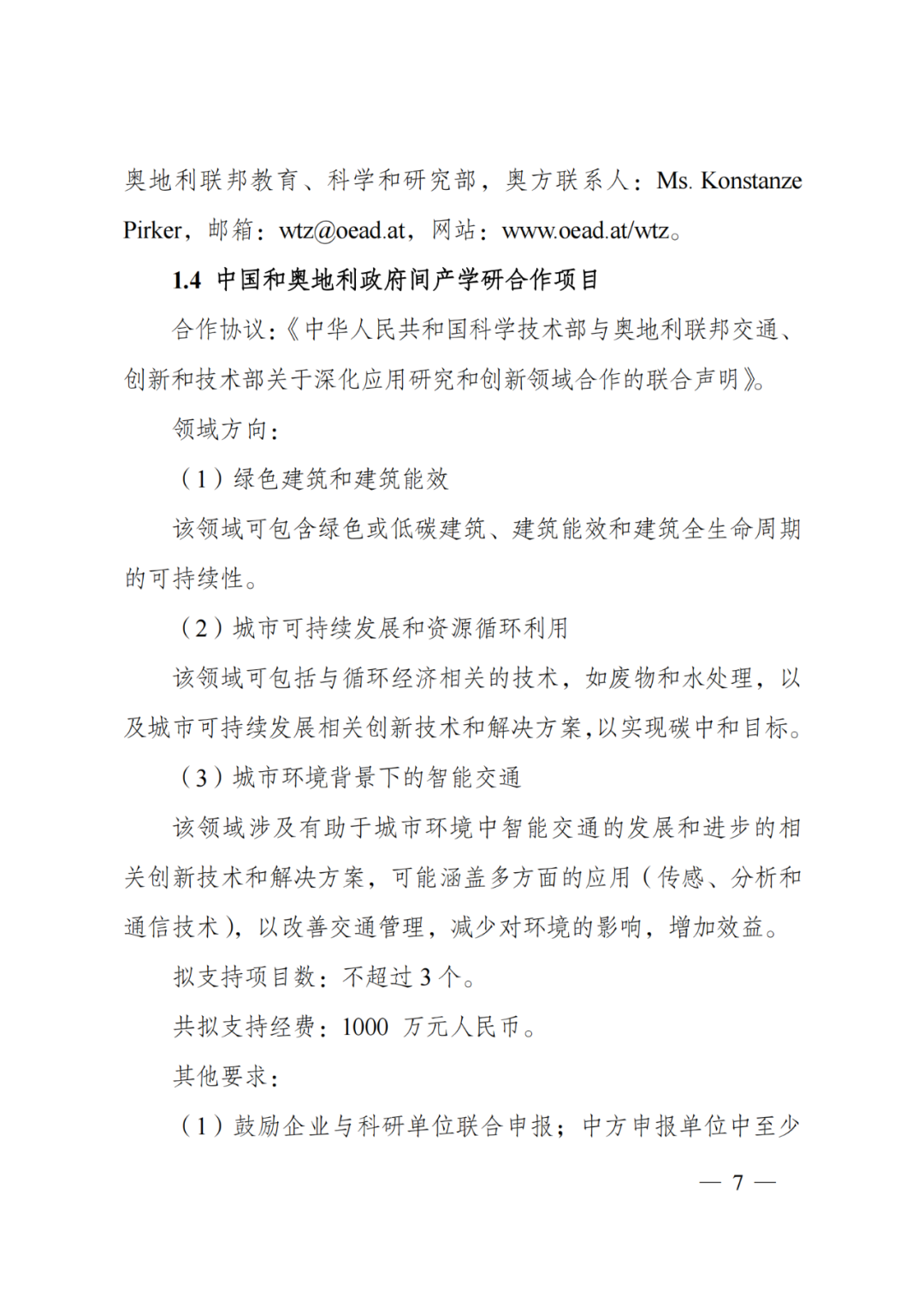 奥地利联邦教育、科学和研究部，奥方联系人：Ms. Konstanze Pirker，邮箱：wtz@oead.at，网站：www.oead.at/wtz。

1.4 中国和奥地利政府间产学研合作项目

合作协议：《中华人民共和国科学技术部与奥地利联邦交通、创新和技术部关于深化应用研究和创新领域合作的联合声明》。

领域方向：

（1）绿色建筑和建筑能效

该领域可包含绿色或低碳建筑、建筑能效和建筑全生命周期的可持续性。

（2）城市可持续发展和资源循环利用

该领域可包括与循环经济相关的技术，如废物和水处理，以及城市可持续发展相关创新技术和解决方案，以实现碳中和目标。

（3）城市环境背景下的智能交通

该领域涉及有助于城市环境中智能交通的发展和进步的相关创新技术和解决方案，可能涵盖多方面的应用（传感、分析和通信技术），以改善交通管理，减少对环境的影响，增加效益。

拟支持项目数：不超过 3 个。

共拟支持经费：1000 万元人民币。

其他要求：

（1）鼓励企业与科研单位联合申报；中方申报单位中至少

— 7 —